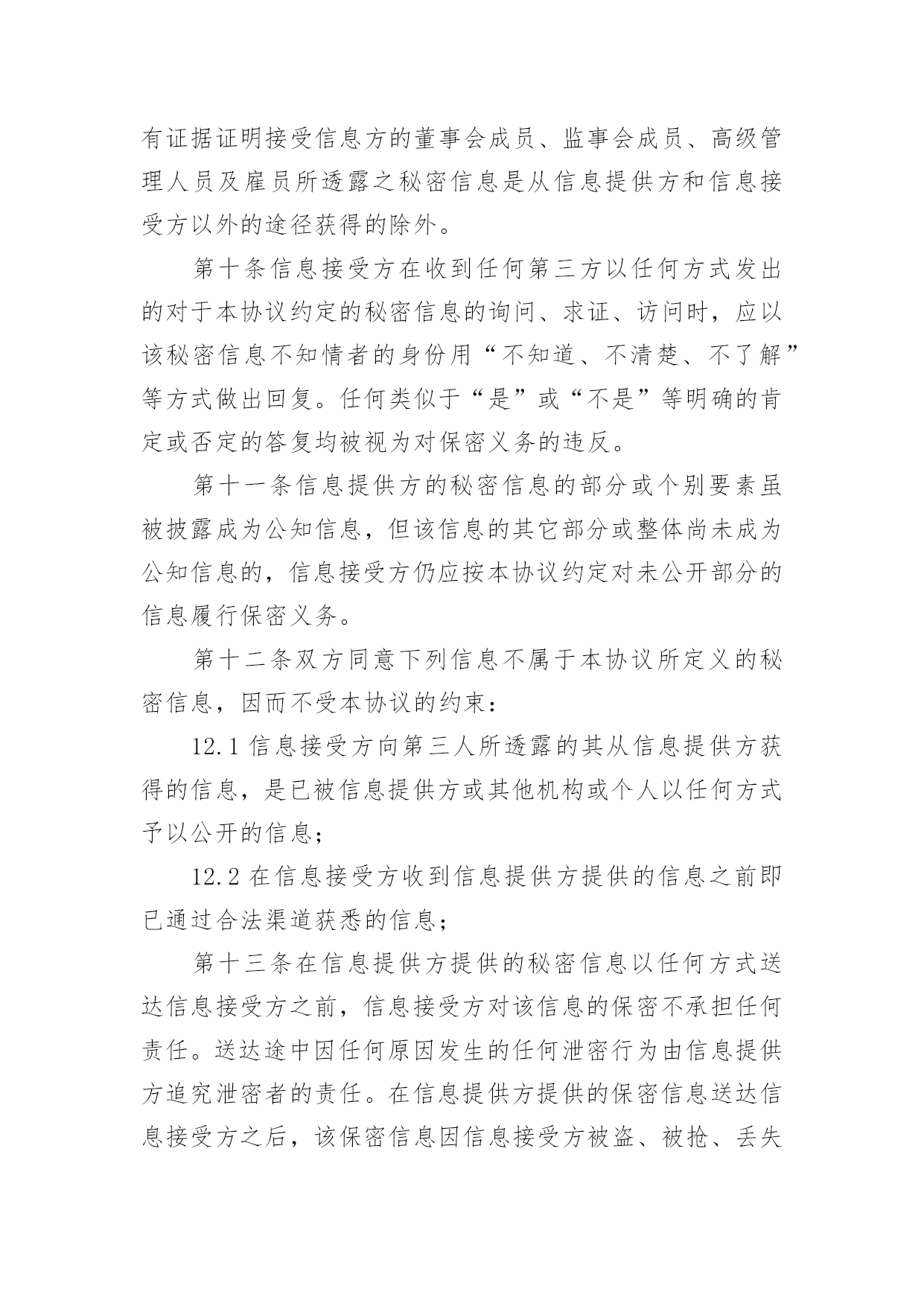 有证据证明接受信息方的董事会成员、监事会成员、高级管理人员及雇员所透露之秘密信息是从信息提供方和信息接受方以外的途径获得的除外。

第十条信息接受方在收到任何第三方以任何方式发出的对于本协议约定的秘密信息的询问、求证、访问时，应以该秘密信息不知情者的身份用“不知道、不清楚、不了解”等方式做出回复。任何类似于“是”或“不是”等明确的肯定或否定的答复均被视为对保密义务的违反。

第十一条信息提供方的秘密信息的部分或个别要素虽被披露成为公知信息，但该信息的其它部分或整体尚未成为公知信息的，信息接受方仍应按本协议约定对未公开部分的信息履行保密义务。

第十二条双方同意下列信息不属于本协议所定义的秘密信息，因而不受本协议的约束：

12.1 信息接受方向第三人所透露的其从信息提供方获得的信息，是已被信息提供方或其他机构或个人以任何方式予以公开的信息；

12.2 在信息接受方收到信息提供方提供的信息之前即已通过合法渠道获悉的信息；

第十三条在信息提供方提供的秘密信息以任何方式送达信息接受方之前，信息接受方对该信息的保密不承担任何责任。送达途中因任何原因发生的任何泄密行为由信息提供方追究泄密者的责任。在信息提供方提供的保密信息送达信息接受方之后，该保密信息因信息接受方被盗、被抢、丢失